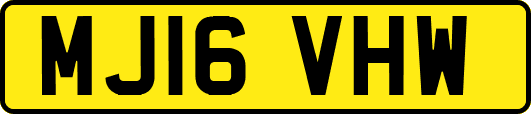 MJ16 VHW